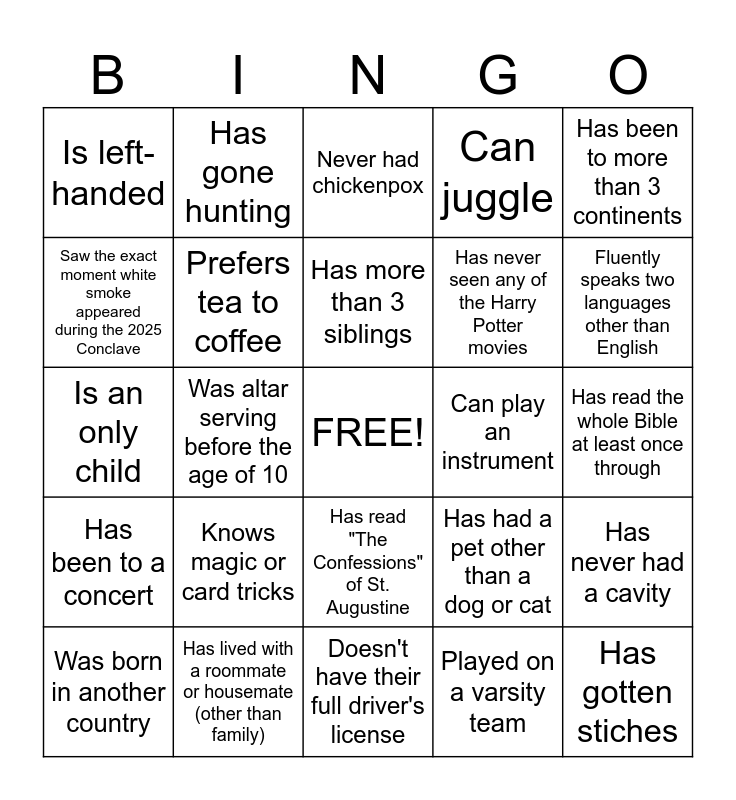 | B | I | N | G | O |
|---|---|---|---|---|
| Is left-handed | Has gone hunting | Never had chickenpox | Can juggle | Has been to more than 3 continents |
| Saw the exact moment white smoke appeared during the 2025 Conclave | Prefers tea to coffee | Has more than 3 siblings | Has never seen any of the Harry Potter movies | Fluently speaks two languages other than English |
| Is an only child | Was altar serving before the age of 10 | FREE! | Can play an instrument | Has read the whole Bible at least once through |
| Has been to a concert | Knows magic or card tricks | Has read "The Confessions" of St. Augustine | Has had a pet other than a dog or cat | Has never had a cavity |
| Was born in another country | Has lived with a roommate or housemate (other than family) | Doesn't have their full driver's license | Played on a varsity team | Has gotten stiches |